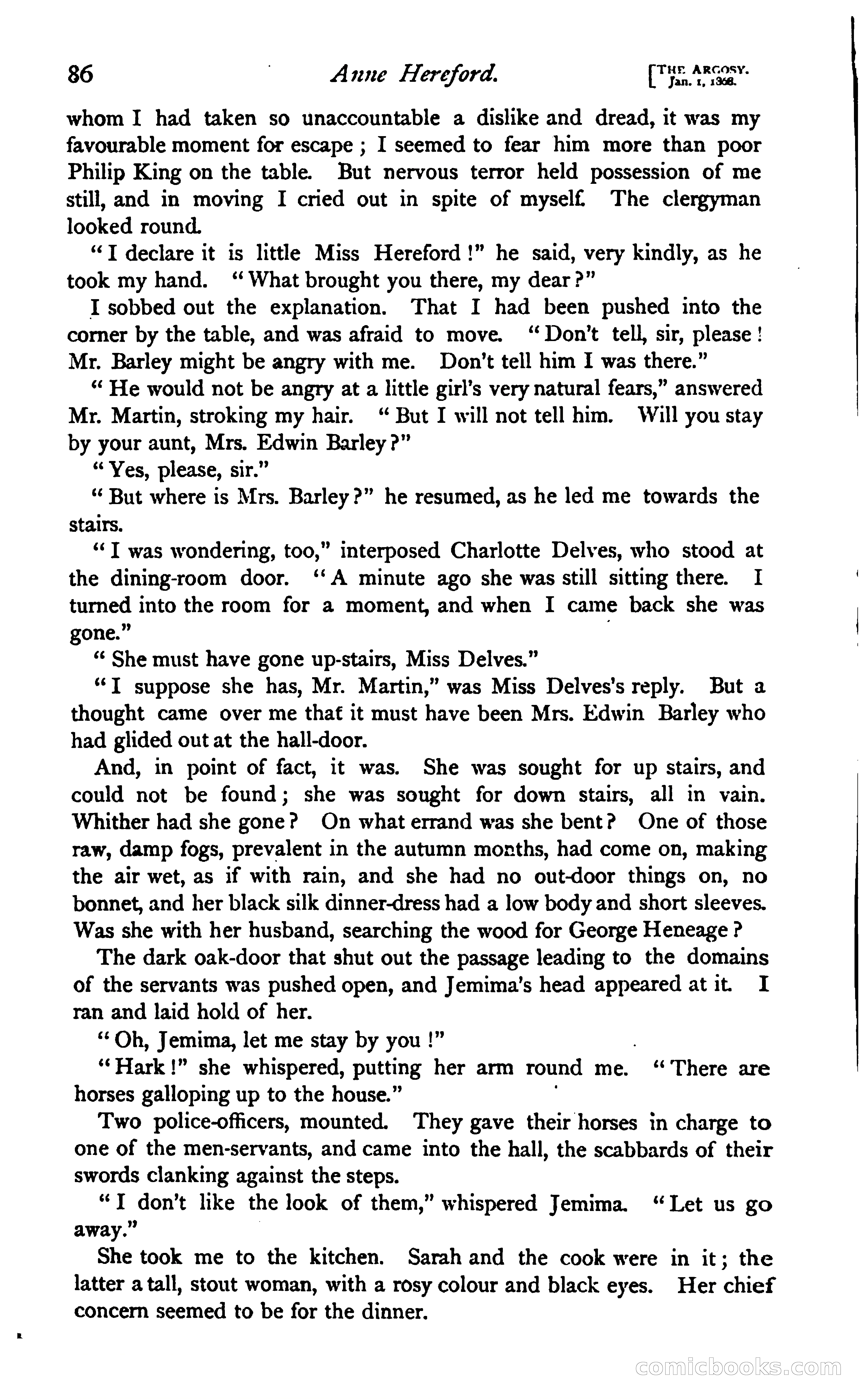 86 Anne Hereford. [THE ARGOSY. Jan. 1, 1868.

whom I had taken so unaccountable a dislike and dread, it was my favourable moment for escape; I seemed to fear him more than poor Philip King on the table. But nervous terror held possession of me still, and in moving I cried out in spite of myself. The clergyman looked round.

"I declare it is little Miss Hereford!" he said, very kindly, as he took my hand. "What brought you there, my dear?"

I sobbed out the explanation. That I had been pushed into the corner by the table, and was afraid to move. "Don't tell, sir, please! Mr. Barley might be angry with me. Don't tell him I was there."

"He would not be angry at a little girl's very natural fears," answered Mr. Martin, stroking my hair. "But I will not tell him. Will you stay by your aunt, Mrs. Edwin Barley?"

"Yes, please, sir."

"But where is Mrs. Barley?" he resumed, as he led me towards the stairs.

"I was wondering, too," interposed Charlotte Delves, who stood at the dining-room door. "A minute ago she was still sitting there. I turned into the room for a moment, and when I came back she was gone."

"She must have gone up-stairs, Miss Delves."

"I suppose she has, Mr. Martin," was Miss Delves's reply. But a thought came over me that it must have been Mrs. Edwin Barley who had glided out at the hall-door.

And, in point of fact, it was. She was sought for up stairs, and could not be found; she was sought for down stairs, all in vain. Whither had she gone? On what errand was she bent? One of those raw, damp fogs, prevalent in the autumn months, had come on, making the air wet, as if with rain, and she had no out-door things on, no bonnet, and her black silk dinner-dress had a low body and short sleeves. Was she with her husband, searching the wood for George Heneage?

The dark oak-door that shut out the passage leading to the domains of the servants was pushed open, and Jemima's head appeared at it. I ran and laid hold of her.

"Oh, Jemima, let me stay by you!"

"Hark!" she whispered, putting her arm round me. "There are horses galloping up to the house."

Two police-officers, mounted. They gave their horses in charge to one of the men-servants, and came into the hall, the scabbards of their swords clanking against the steps.

"I don't like the look of them," whispered Jemima. "Let us go away."

She took me to the kitchen. Sarah and the cook were in it; the latter a tall, stout woman, with a rosy colour and black eyes. Her chief concern seemed to be for the dinner.

comicbooks.com